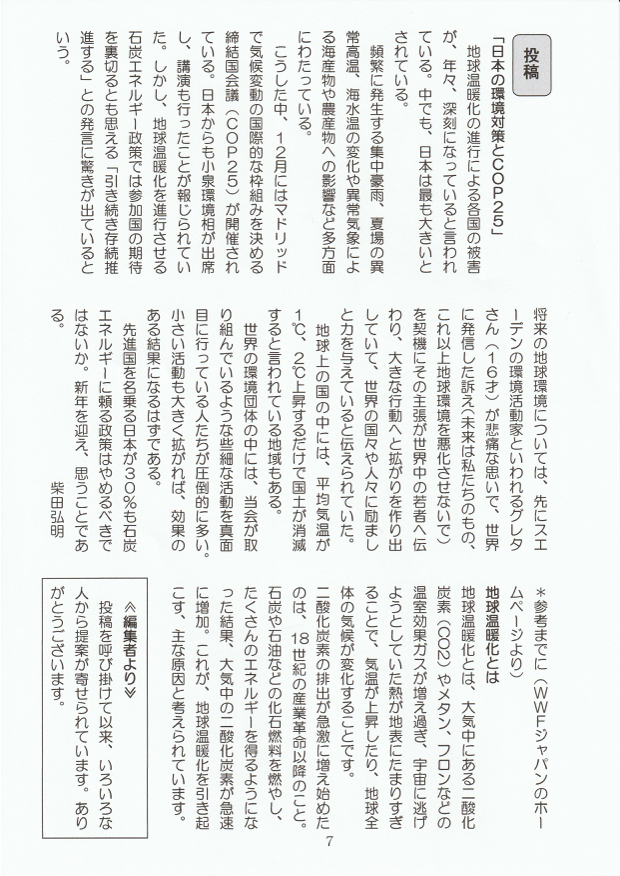 投稿

「日本の環境対策とCOP25」

地球温暖化の進行による各国の被害が、年々、深刻になっていると言われている。中でも、日本は最も大きいとされている。

頻繁に発生する集中豪雨、夏場の異常高温、海水温の変化や異常気象による海産物や農産物への影響など多方面にわたっている。

こうした中、12月にはマドリッドで気候変動の国際的な枠組みを決める締結国会議（COP25）が開催されている。日本からも小泉環境相が出席し、講演も行ったことが報じられていた。しかし、地球温暖化を進行させる石炭エネルギー政策では参加国の期待を裏切るとも思える「引き続き存続推進する」との発言に驚きが出ているという。

将来の地球環境については、先にスエーデンの環境活動家といわれるグレタさん（16才）が悲痛な思いで、世界に発信した訴え（未来は私たちのもの、これ以上地球環境を悪化させないで）を契機にその主張が世界中の若者へ伝わり、大きな行動へと拡がりを作り出していて、世界の国々や人々に励ましと力を与えていると伝えられていた。

地球上の国の中には、平均気温が1℃、2℃上昇するだけで国土が消滅すると言われている地域もある。

世界の環境団体の中には、当会が取り組んでいるような些細な活動を真面目に行っている人たちが圧倒的に多い。小さい活動も大きく拡がれば、効果のある結果になるはずである。

先進国を名乗る日本が30％も石炭エネルギーに頼る政策はやめるべきではないか。新年を迎え、思うことである。

柴田弘明

＊参考までに（WWFジャパンのホームページより）

地球温暖化とは

地球温暖化とは、大気中にある二酸化炭素（CO2）やメタン、フロンなどの温室効果ガスが増え過ぎ、宇宙に逃げようとしていた熱が地表にたまりすぎることで、気温が上昇したり、地球全体の気候が変化することです。

二酸化炭素の排出が急激に増え始めたのは、18世紀の産業革命以降のこと。石炭や石油などの化石燃料を燃やし、たくさんのエネルギーを得るようになった結果、大気中の二酸化炭素が急速に増加。これが、地球温暖化を引き起こす、主な原因と考えられています。

≪編集者より≫
投稿を呼び掛けて以来、いろいろな人から提案が寄せられています。ありがとうございます。

7